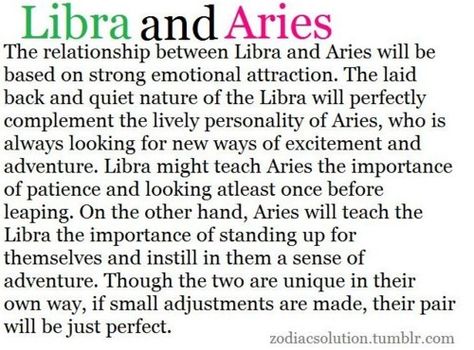 Libra and Aries

The relationship between Libra and Aries will be based on strong emotional attraction. The laid back and quiet nature of the Libra will perfectly complement the lively personality of Aries, who is always looking for new ways of excitement and adventure. Libra might teach Aries the importance of patience and looking atleast once before leaping. On the other hand, Aries will teach the Libra the importance of standing up for themselves and instill in them a sense of adventure. Though the two are unique in their own way, if small adjustments are made, their pair will be just perfect.

zodiacsolution.tumblr.com